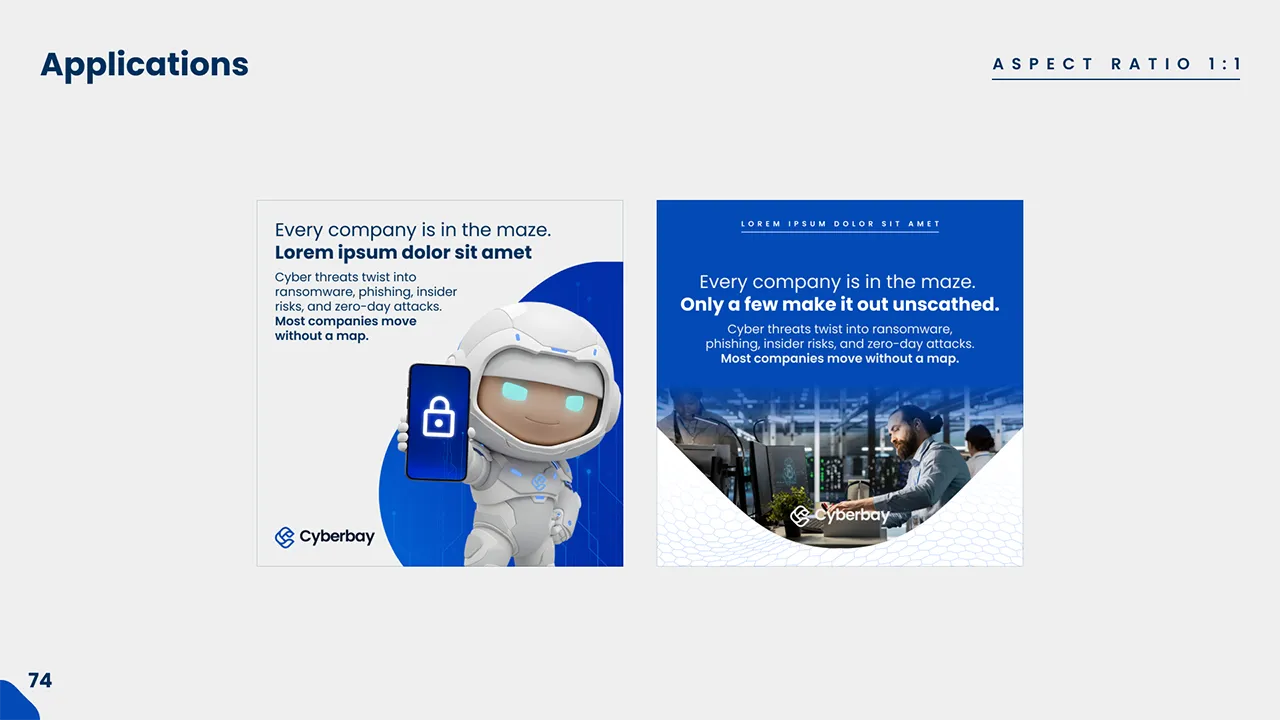 Applications

ASPECT RATIO 1:1

Every company is in the maze.
Lorem ipsum dolor sit amet

Cyber threats twist into ransomware, phishing, insider risks, and zero-day attacks. Most companies move without a map.

Cyberbay

LOREM IPSUM DOLOR SIT AMET

Every company is in the maze.
Only a few make it out unscathed.

Cyber threats twist into ransomware, phishing, insider risks, and zero-day attacks. Most companies move without a map.

Cyberbay

74